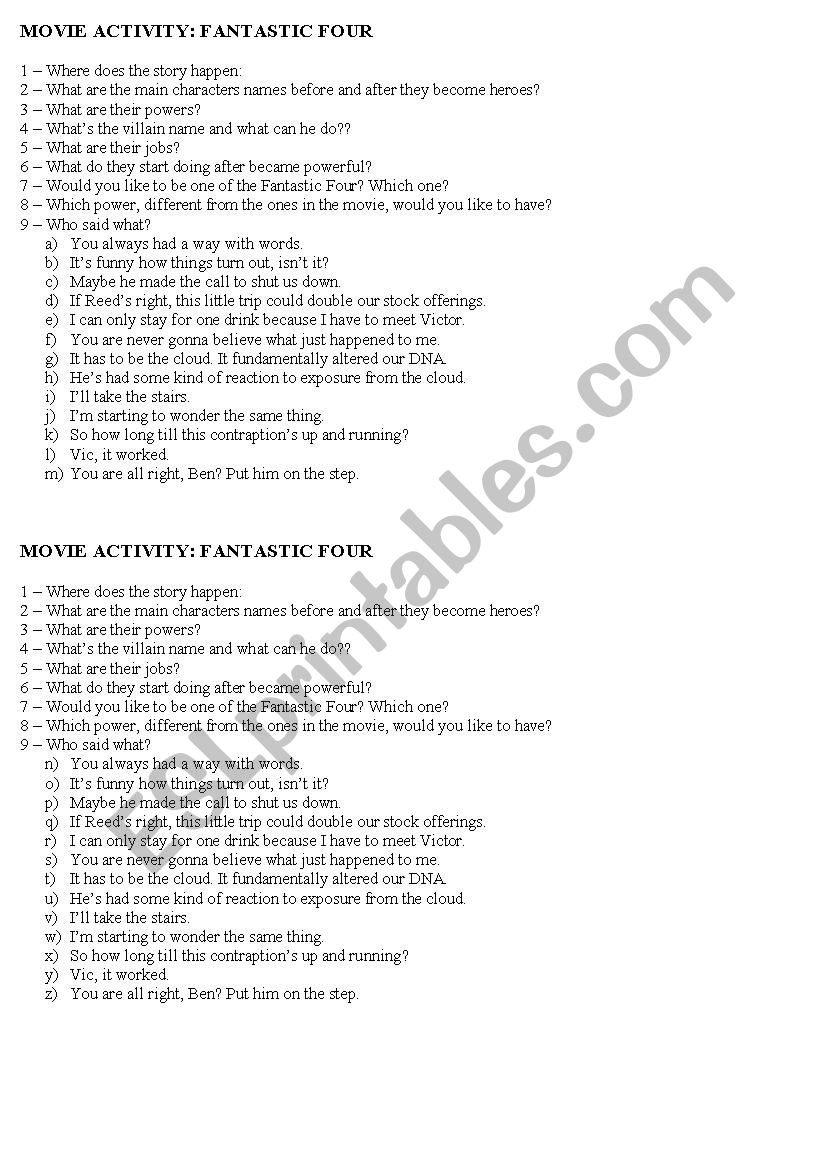 MOVIE ACTIVITY: FANTASTIC FOUR

1 – Where does the story happen:
2 – What are the main characters names before and after they become heroes?
3 – What are their powers?
4 – What's the villain name and what can he do??
5 – What are their jobs?
6 – What do they start doing after became powerful?
7 – Would you like to be one of the Fantastic Four? Which one?
8 – Which power, different from the ones in the movie, would you like to have?
9 – Who said what?
a) You always had a way with words.
b) It's funny how things turn out, isn't it?
c) Maybe he made the call to shut us down.
d) If Reed's right, this little trip could double our stock offerings.
e) I can only stay for one drink because I have to meet Victor.
f) You are never gonna believe what just happened to me.
g) It has to be the cloud. It fundamentally altered our DNA.
h) He's had some kind of reaction to exposure from the cloud.
i) I'll take the stairs.
j) I'm starting to wonder the same thing.
k) So how long till this contraption's up and running?
l) Vic, it worked.
m) You are all right, Ben? Put him on the step.

MOVIE ACTIVITY: FANTASTIC FOUR

1 – Where does the story happen:
2 – What are the main characters names before and after they become heroes?
3 – What are their powers?
4 – What's the villain name and what can he do??
5 – What are their jobs?
6 – What do they start doing after became powerful?
7 – Would you like to be one of the Fantastic Four? Which one?
8 – Which power, different from the ones in the movie, would you like to have?
9 – Who said what?
n) You always had a way with words.
o) It's funny how things turn out, isn't it?
p) Maybe he made the call to shut us down.
q) If Reed's right, this little trip could double our stock offerings.
r) I can only stay for one drink because I have to meet Victor.
s) You are never gonna believe what just happened to me.
t) It has to be the cloud. It fundamentally altered our DNA.
u) He's had some kind of reaction to exposure from the cloud.
v) I'll take the stairs.
w) I'm starting to wonder the same thing.
x) So how long till this contraption's up and running?
y) Vic, it worked.
z) You are all right, Ben? Put him on the step.

ESLprintables.com